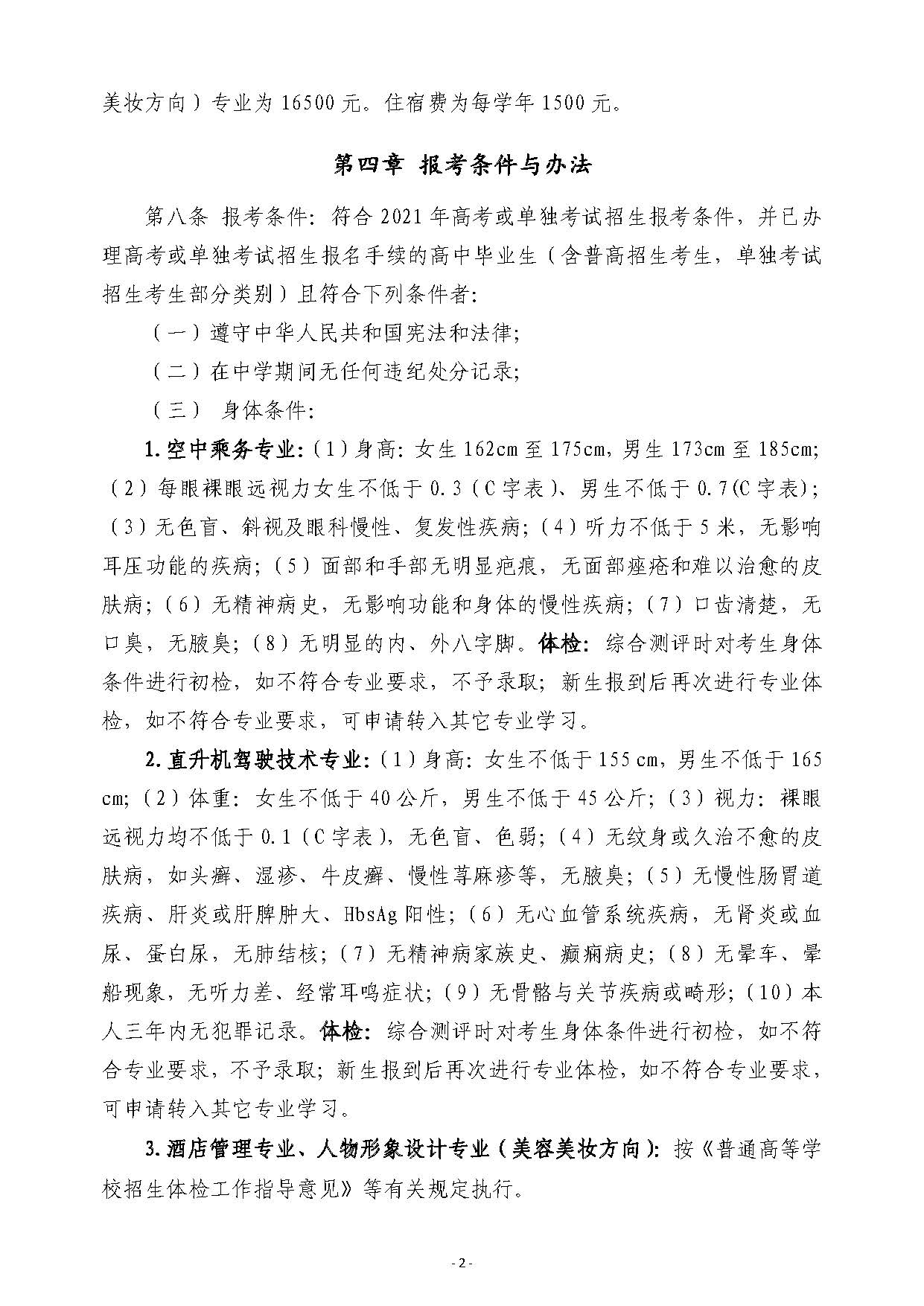 美妆方向）专业为 16500 元。住宿费为每学年 1500 元。

第四章 报考条件与办法

第八条 报考条件：符合 2021 年高考或单独考试招生报考条件，并已办理高考或单独考试招生报名手续的高中毕业生（含普高招生考生，单独考试招生考生部分类别）且符合下列条件者：

（一）遵守中华人民共和国宪法和法律；

（二）在中学期间无任何违纪处分记录；

（三） 身体条件：

1.空中乘务专业：（1）身高：女生 162cm 至 175cm，男生 173cm 至 185cm；（2）每眼裸眼远视力女生不低于 0.3（C 字表）、男生不低于 0.7(C 字表)；（3）无色盲、斜视及眼科慢性、复发性疾病；（4）听力不低于 5 米，无影响耳压功能的疾病；（5）面部和手部无明显疤痕，无面部痤疮和难以治愈的皮肤病；（6）无精神病史，无影响功能和身体的慢性疾病；（7）口齿清楚，无口臭，无腋臭；（8）无明显的内、外八字脚。体检：综合测评时对考生身体条件进行初检，如不符合专业要求，不予录取；新生报到后再次进行专业体检，如不符合专业要求，可申请转入其它专业学习。

2.直升机驾驶技术专业：（1）身高：女生不低于 155 cm，男生不低于 165 cm；（2）体重：女生不低于 40 公斤，男生不低于 45 公斤；（3）视力：裸眼远视力均不低于 0.1（C 字表），无色盲、色弱；（4）无纹身或久治不愈的皮肤病，如头癣、湿疹、牛皮癣、慢性荨麻疹等，无腋臭；（5）无慢性肠胃道疾病、肝炎或肝脾肿大、HbsAg 阳性；（6）无心血管系统疾病，无肾炎或血尿、蛋白尿，无肺结核；（7）无精神病家族史、癫痫病史；（8）无晕车、晕船现象，无听力差、经常耳鸣症状；（9）无骨骼与关节疾病或畸形；（10）本人三年内无犯罪记录。体检：综合测评时对考生身体条件进行初检，如不符合专业要求，不予录取；新生报到后再次进行专业体检，如不符合专业要求，可申请转入其它专业学习。

3.酒店管理专业、人物形象设计专业（美容美妆方向）：按《普通高等学校招生体检工作指导意见》等有关规定执行。

- 2 -